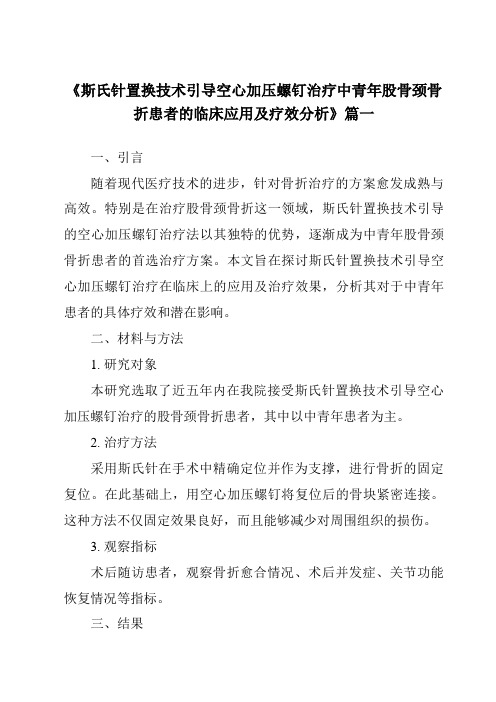 《斯氏针置换技术引导空心加压螺钉治疗中青年股骨颈骨折患者的临床应用及疗效分析》篇一

一、引言

随着现代医疗技术的进步，针对骨折治疗的方案愈发成熟与高效。特别是在治疗股骨颈骨折这一领域，斯氏针置换技术引导的空心加压螺钉治疗法以其独特的优势，逐渐成为中青年股骨颈骨折患者的首选治疗方案。本文旨在探讨斯氏针置换技术引导空心加压螺钉治疗在临床上的应用及治疗效果，分析其对于中青年患者的具体疗效和潜在影响。

二、材料与方法

1. 研究对象

本研究选取了近五年内在我院接受斯氏针置换技术引导空心加压螺钉治疗的股骨颈骨折患者，其中以中青年患者为主。

2. 治疗方法

采用斯氏针在手术中精确定位并作为支撑，进行骨折的固定复位。在此基础上，用空心加压螺钉将复位后的骨块紧密连接。这种方法不仅固定效果良好，而且能够减少对周围组织的损伤。

3. 观察指标

术后随访患者，观察骨折愈合情况、术后并发症、关节功能恢复情况等指标。

三、结果